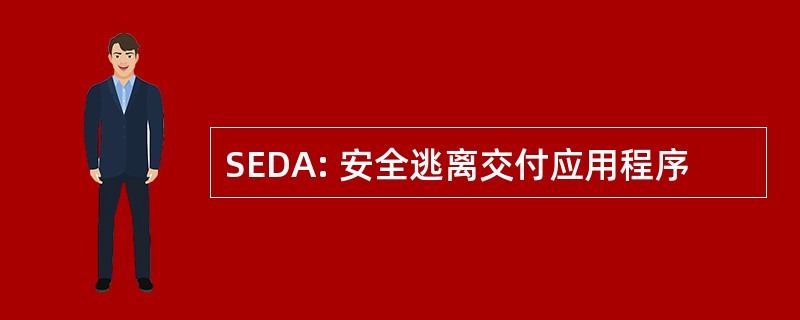 SEDA: 安全逃离交付应用程序